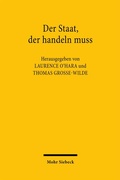 Der Staat, der handeln muss

Herausgegeben von
LAURENCE O'HARA und
THOMAS GROSSE-WILDE

Mohr Siebeck